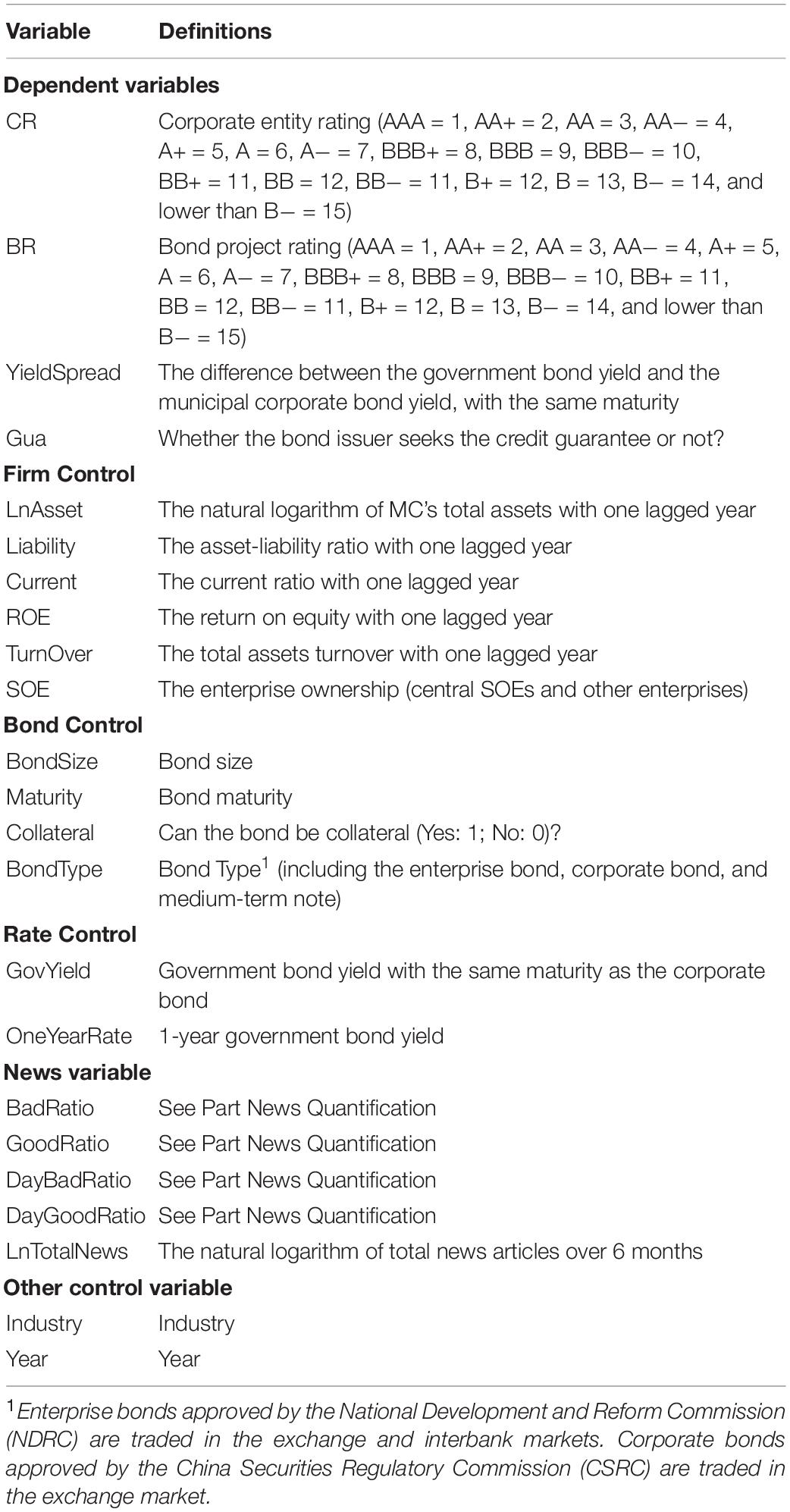 | Variable | Definitions |
|---|---|
| **Dependent variables** | |
| CR | Corporate entity rating (AAA = 1, AA+ = 2, AA = 3, AA− = 4, A+ = 5, A = 6, A− = 7, BBB+ = 8, BBB = 9, BBB− = 10, BB+ = 11, BB = 12, BB− = 11, B+ = 12, B = 13, B− = 14, and lower than B− = 15) |
| BR | Bond project rating (AAA = 1, AA+ = 2, AA = 3, AA− = 4, A+ = 5, A = 6, A− = 7, BBB+ = 8, BBB = 9, BBB− = 10, BB+ = 11, BB = 12, BB− = 11, B+ = 12, B = 13, B− = 14, and lower than B− = 15) |
| YieldSpread | The difference between the government bond yield and the municipal corporate bond yield, with the same maturity |
| Gua | Whether the bond issuer seeks the credit guarantee or not? |
| **Firm Control** | |
| LnAsset | The natural logarithm of MC's total assets with one lagged year |
| Liability | The asset-liability ratio with one lagged year |
| Current | The current ratio with one lagged year |
| ROE | The return on equity with one lagged year |
| TurnOver | The total assets turnover with one lagged year |
| SOE | The enterprise ownership (central SOEs and other enterprises) |
| **Bond Control** | |
| BondSize | Bond size |
| Maturity | Bond maturity |
| Collateral | Can the bond be collateral (Yes: 1; No: 0)? |
| BondType | Bond Type$^1$ (including the enterprise bond, corporate bond, and medium-term note) |
| **Rate Control** | |
| GovYield | Government bond yield with the same maturity as the corporate bond |
| OneYearRate | 1-year government bond yield |
| **News variable** | |
| BadRatio | See Part News Quantification |
| GoodRatio | See Part News Quantification |
| DayBadRatio | See Part News Quantification |
| DayGoodRatio | See Part News Quantification |
| LnTotalNews | The natural logarithm of total news articles over 6 months |
| **Other control variable** | |
| Industry | Industry |
| Year | Year |

$^1$Enterprise bonds approved by the National Development and Reform Commission (NDRC) are traded in the exchange and interbank markets. Corporate bonds approved by the China Securities Regulatory Commission (CSRC) are traded in the exchange market.